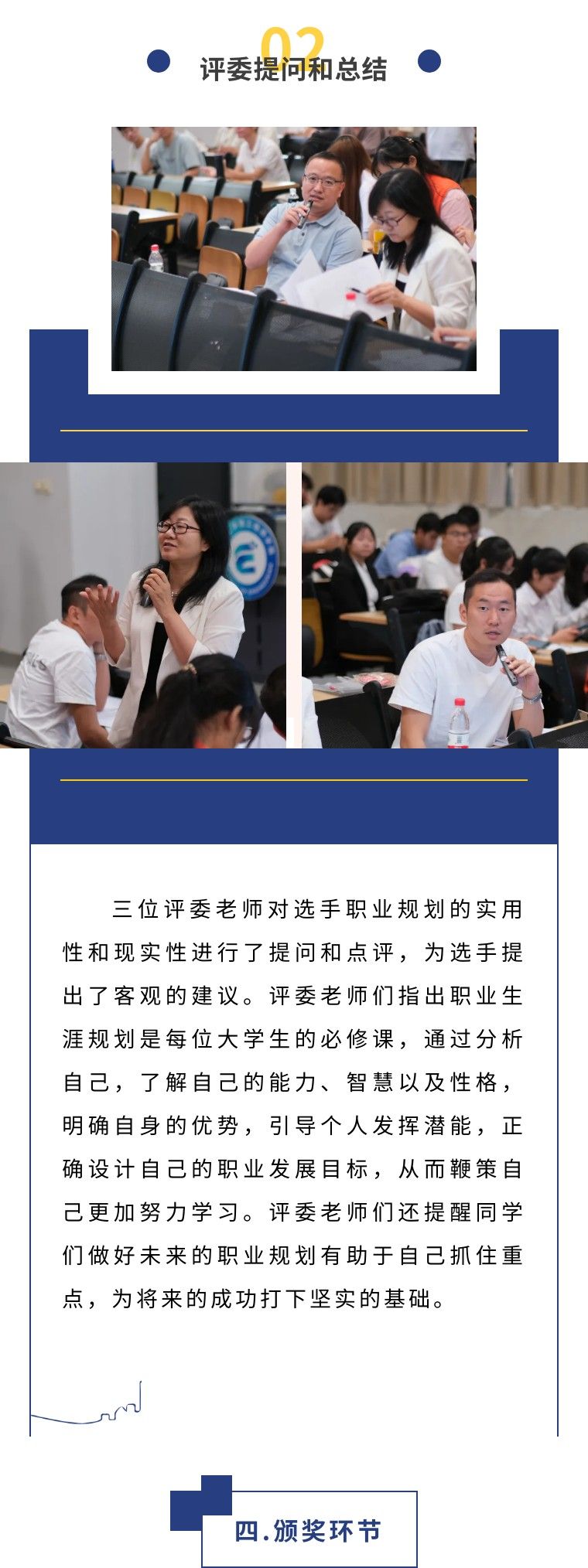 02
评委提问和总结

三位评委老师对选手职业规划的实用性和现实性进行了提问和点评，为选手提出了客观的建议。评委老师们指出职业生涯规划是每位大学生的必修课，通过分析自己，了解自己的能力、智慧以及性格，明确自身的优势，引导个人发挥潜能，正确设计自己的职业发展目标，从而鞭策自己更加努力学习。评委老师们还提醒同学们做好未来的职业规划有助于自己抓住重点，为将来的成功打下坚实的基础。

四.颁奖环节